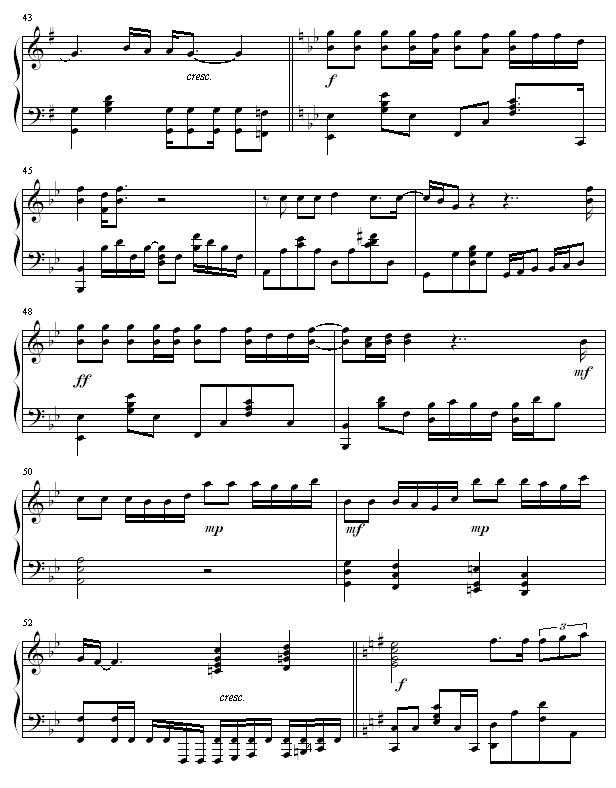 43

cresc.

f

45

48

ff

mf

50

mp

mf

mp

52

cresc.

f

3